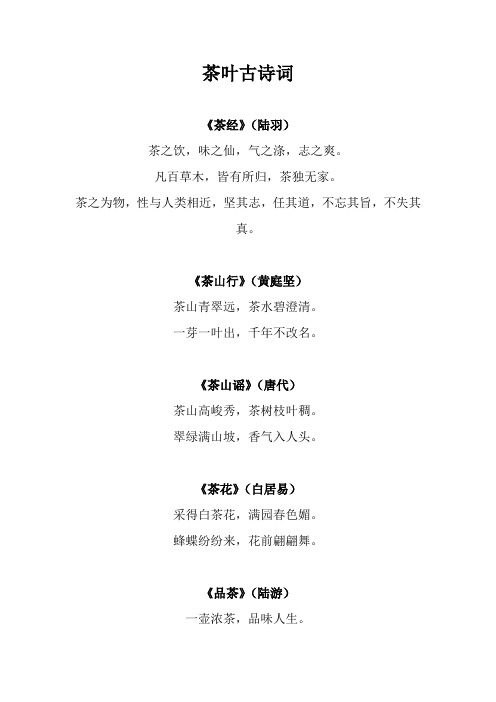 茶叶古诗词

《茶经》（陆羽）

茶之饮，味之仙，气之涤，志之爽。

凡百草木，皆有所归，茶独无家。

茶之为物，性与人类相近，坚其志，任其道，不忘其旨，不失其真。

《茶山行》（黄庭坚）

茶山青翠远，茶水碧澄清。

一芽一叶出，千年不改名。

《茶山谣》（唐代）

茶山高峻秀，茶树枝叶稠。

翠绿满山坡，香气入人头。

《茶花》（白居易）

采得白茶花，满园春色媚。

蜂蝶纷纷来，花前翩翩舞。

《品茶》（陆游）

一壶浓茶，品味人生。